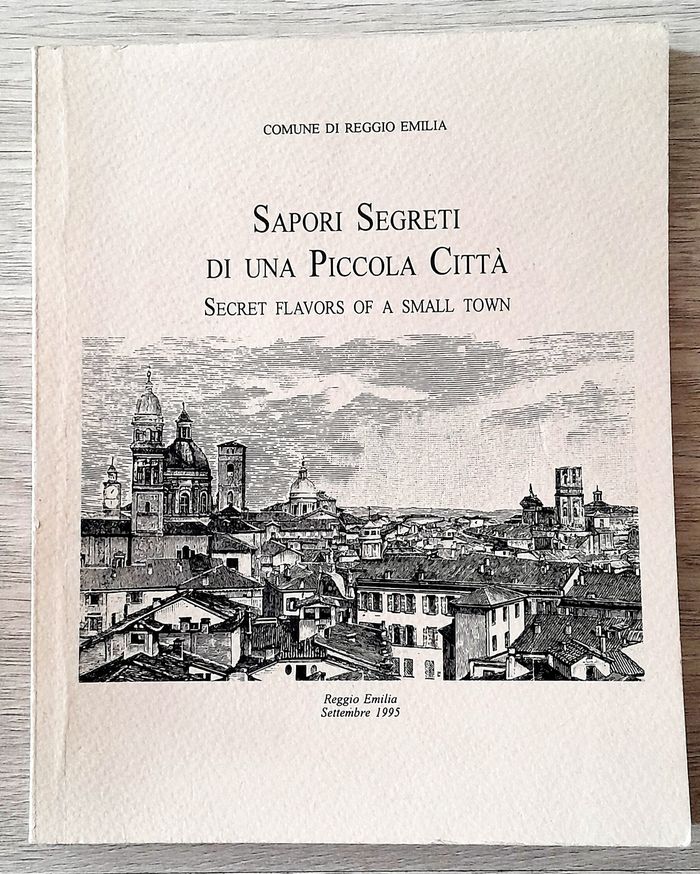 COMUNE DI REGGIO EMILIA

SAPORI SEGRETI
DI UNA PICCOLA CITTÀ
SECRET FLAVORS OF A SMALL TOWN

Reggio Emilia
Settembre 1995